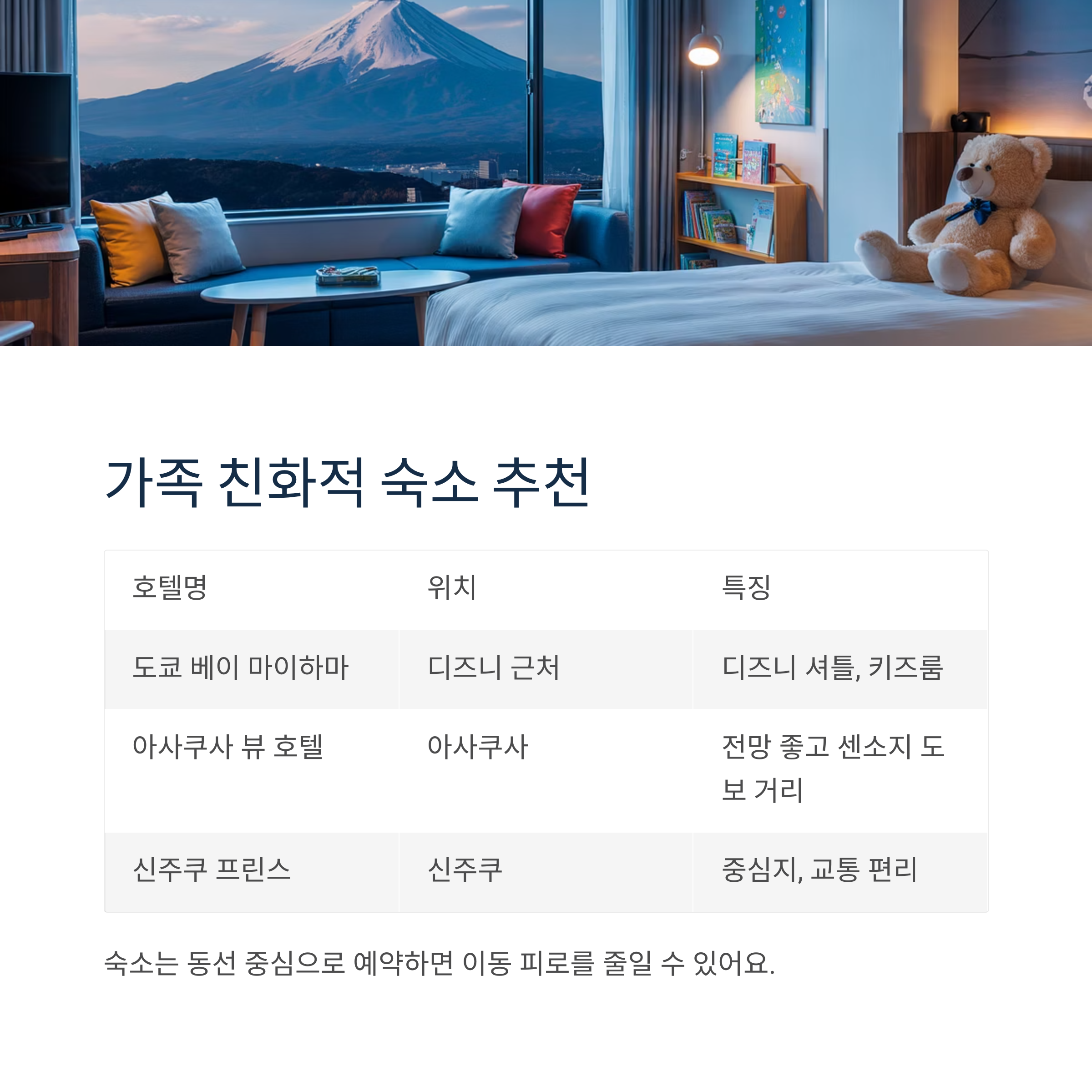 가족 친화적 숙소 추천

| 호텔명 | 위치 | 특징 |
|---|---|---|
| 도쿄 베이 마이하마 | 디즈니 근처 | 디즈니 셔틀, 키즈룸 |
| 아사쿠사 뷰 호텔 | 아사쿠사 | 전망 좋고 센소지 도보 거리 |
| 신주쿠 프린스 | 신주쿠 | 중심지, 교통 편리 |

숙소는 동선 중심으로 예약하면 이동 피로를 줄일 수 있어요.